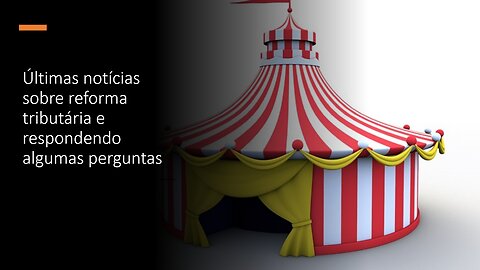 Últimas notícias sobre reforma tributária e respondendo algumas perguntas